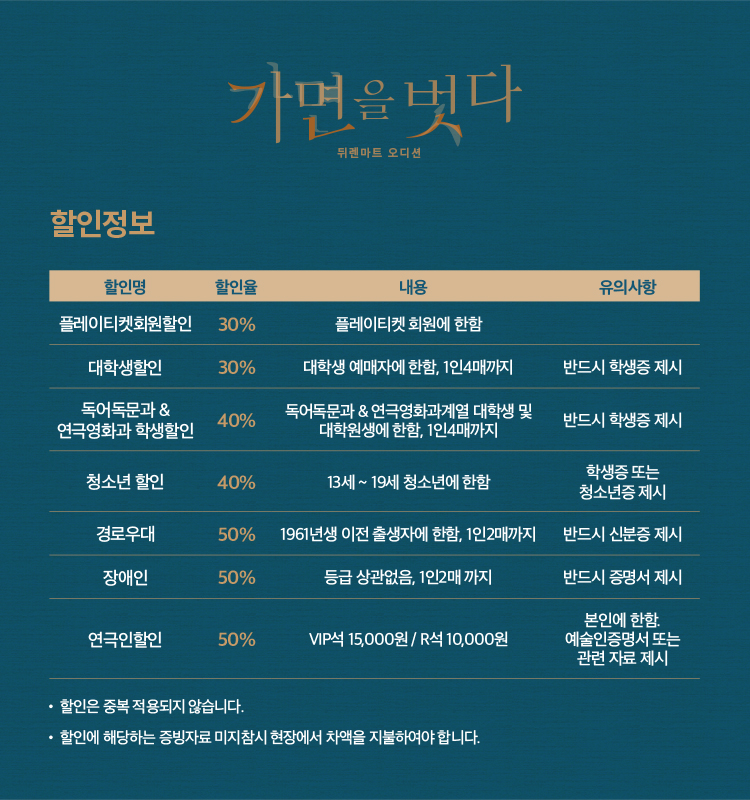 가면을 벗다
뒤렌마트 오디션

할인정보

| 할인명 | 할인율 | 내용 | 유의사항 |
|---|---|---|---|
| 플레이티켓회원할인 | 30% | 플레이티켓 회원에 한함 | |
| 대학생할인 | 30% | 대학생 예매자에 한함, 1인4매까지 | 반드시 학생증 제시 |
| 독어독문과 & 연극영화과 학생할인 | 40% | 독어독문과 & 연극영화과계열 대학생 및 대학원생에 한함, 1인4매까지 | 반드시 학생증 제시 |
| 청소년 할인 | 40% | 13세 ~ 19세 청소년에 한함 | 학생증 또는 청소년증 제시 |
| 경로우대 | 50% | 1961년생 이전 출생자에 한함, 1인2매까지 | 반드시 신분증 제시 |
| 장애인 | 50% | 등급 상관없음, 1인2매 까지 | 반드시 증명서 제시 |
| 연극인할인 | 50% | VIP석 15,000원 / R석 10,000원 | 본인에 한함. 예술인증명서 또는 관련 자료 제시 |

• 할인은 중복 적용되지 않습니다.
• 할인에 해당하는 증빙자료 미지참시 현장에서 차액을 지불하여야 합니다.